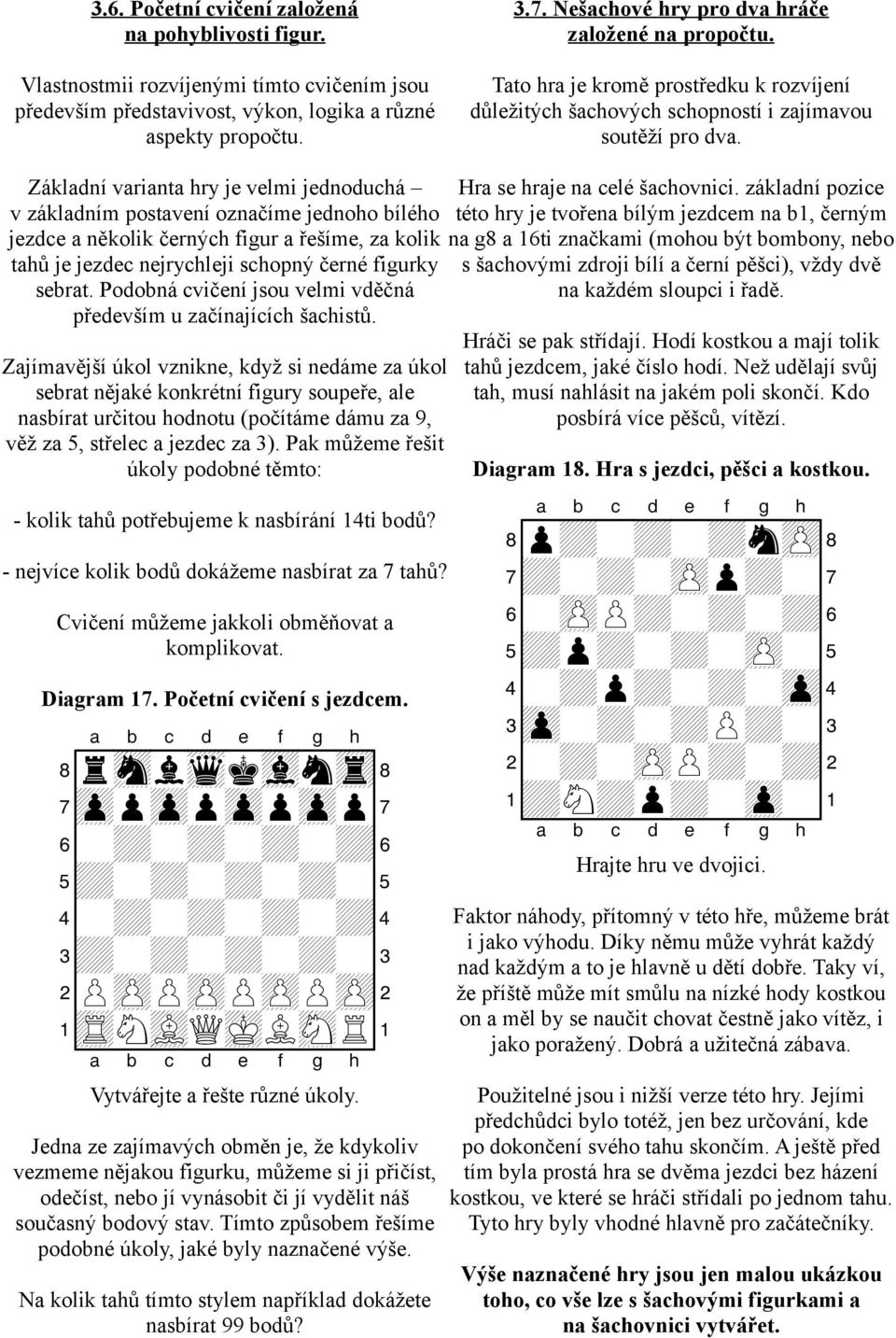 3.6. Početní cvičení založená na pohyblivosti figur.

Vlastnostmii rozvíjenými tímto cvičením jsou především představivost, výkon, logika a různé aspekty propočtu.

Základní varianta hry je velmi jednoduchá – v základním postavení označíme jednoho bílého jezdce a několik černých figur a řešíme, za kolik tahů je jezdec nejrychleji schopný černé figurky sebrat. Podobná cvičení jsou velmi vděčná především u začínajících šachistů.

Zajímavější úkol vznikne, když si nedáme za úkol sebrat nějaké konkrétní figury soupeře, ale nasbírat určitou hodnotu (počítáme dámu za 9, věž za 5, střelec a jezdec za 3). Pak můžeme řešit úkoly podobné těmto:

- kolik tahů potřebujeme k nasbírání 14ti bodů?

- nejvíce kolik bodů dokážeme nasbírat za 7 tahů?

Cvičení můžeme jakkoli obměňovat a komplikovat.

Diagram 17. Početní cvičení s jezdcem.

a b c d e f g h
8 8
7 7
6 6
5 5
4 4
3 3
2 2
1 1
a b c d e f g h

Vytvářejte a řešte různé úkoly.

Jedna ze zajímavých obměn je, že kdykoliv vezmeme nějakou figurku, můžeme si ji přičíst, odečíst, nebo jí vynásobit či jí vydělit náš současný bodový stav. Tímto způsobem řešíme podobné úkoly, jaké byly naznačené výše.

Na kolik tahů tímto stylem například dokážete nasbírat 99 bodů?

3.7. Nešachové hry pro dva hráče založené na propočtu.

Tato hra je kromě prostředku k rozvíjení důležitých šachových schopností i zajímavou soutěží pro dva.

Hra se hraje na celé šachovnici. základní pozice této hry je tvořena bílým jezdcem na b1, černým na g8 a 16ti značkami (mohou být bombony, nebo s šachovými zdroji bílí a černí pěšci), vždy dvě na každém sloupci i řadě.

Hráči se pak střídají. Hodí kostkou a mají tolik tahů jezdcem, jaké číslo hodí. Než udělají svůj tah, musí nahlásit na jakém poli skončí. Kdo posbírá více pěšců, vítězí.

Diagram 18. Hra s jezdci, pěšci a kostkou.

a b c d e f g h
8 8
7 7
6 6
5 5
4 4
3 3
2 2
1 1
a b c d e f g h

Hrajte hru ve dvojici.

Faktor náhody, přítomný v této hře, můžeme brát i jako výhodu. Díky němu může vyhrát každý nad každým a to je hlavně u dětí dobře. Taky ví, že příště může mít smůlu na nízké hody kostkou on a měl by se naučit chovat čestně jako vítěz, i jako poražený. Dobrá a užitečná zábava.

Použitelné jsou i nižší verze této hry. Jejími předchůdci bylo totéž, jen bez určování, kde po dokončení svého tahu skončím. A ještě před tím byla prostá hra se dvěma jezdci bez házení kostkou, ve které se hráči střídali po jednom tahu. Tyto hry byly vhodné hlavně pro začátečníky.

Výše naznačené hry jsou jen malou ukázkou toho, co vše lze s šachovými figurkami a na šachovnici vytvářet.